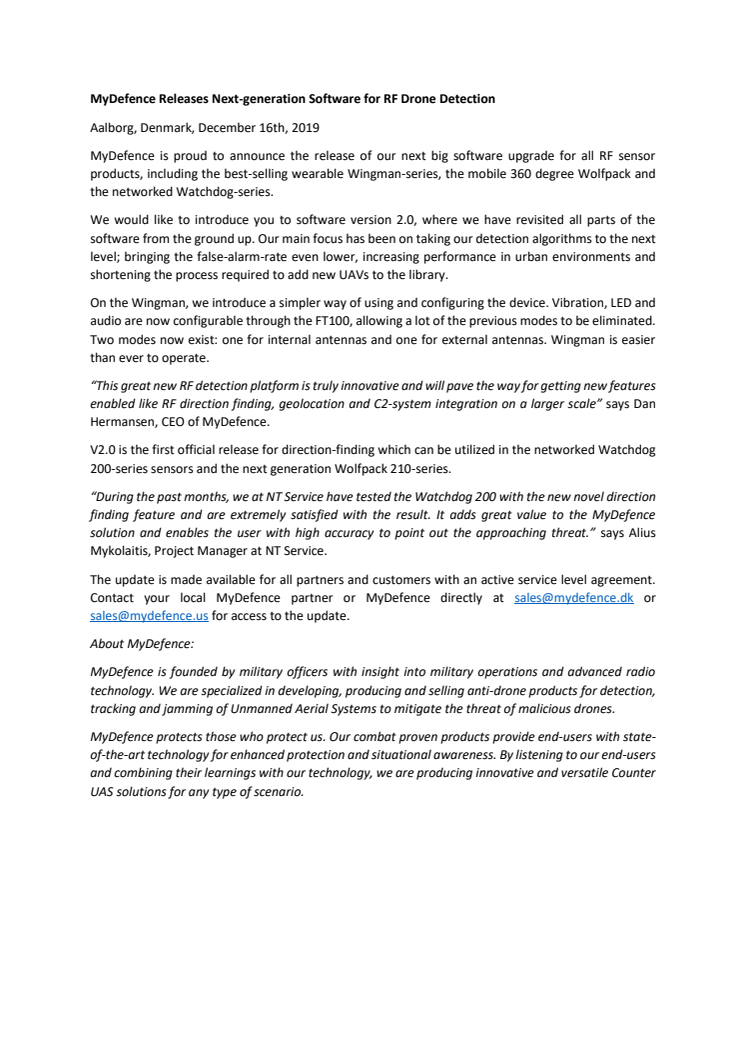 MyDefence Releases Next-generation Software for RF Drone Detection

Aalborg, Denmark, December 16th, 2019

MyDefence is proud to announce the release of our next big software upgrade for all RF sensor products, including the best-selling wearable Wingman-series, the mobile 360 degree Wolfpack and the networked Watchdog-series.

We would like to introduce you to software version 2.0, where we have revisited all parts of the software from the ground up. Our main focus has been on taking our detection algorithms to the next level; bringing the false-alarm-rate even lower, increasing performance in urban environments and shortening the process required to add new UAVs to the library.

On the Wingman, we introduce a simpler way of using and configuring the device. Vibration, LED and audio are now configurable through the FT100, allowing a lot of the previous modes to be eliminated. Two modes now exist: one for internal antennas and one for external antennas. Wingman is easier than ever to operate.

"This great new RF detection platform is truly innovative and will pave the way for getting new features enabled like RF direction finding, geolocation and C2-system integration on a larger scale" says Dan Hermansen, CEO of MyDefence.

V2.0 is the first official release for direction-finding which can be utilized in the networked Watchdog 200-series sensors and the next generation Wolfpack 210-series.

"During the past months, we at NT Service have tested the Watchdog 200 with the new novel direction finding feature and are extremely satisfied with the result. It adds great value to the MyDefence solution and enables the user with high accuracy to point out the approaching threat." says Alius Mykolaitis, Project Manager at NT Service.

The update is made available for all partners and customers with an active service level agreement. Contact your local MyDefence partner or MyDefence directly at sales@mydefence.dk or sales@mydefence.us for access to the update.

About MyDefence:

MyDefence is founded by military officers with insight into military operations and advanced radio technology. We are specialized in developing, producing and selling anti-drone products for detection, tracking and jamming of Unmanned Aerial Systems to mitigate the threat of malicious drones.

MyDefence protects those who protect us. Our combat proven products provide end-users with state-of-the-art technology for enhanced protection and situational awareness. By listening to our end-users and combining their learnings with our technology, we are producing innovative and versatile Counter UAS solutions for any type of scenario.